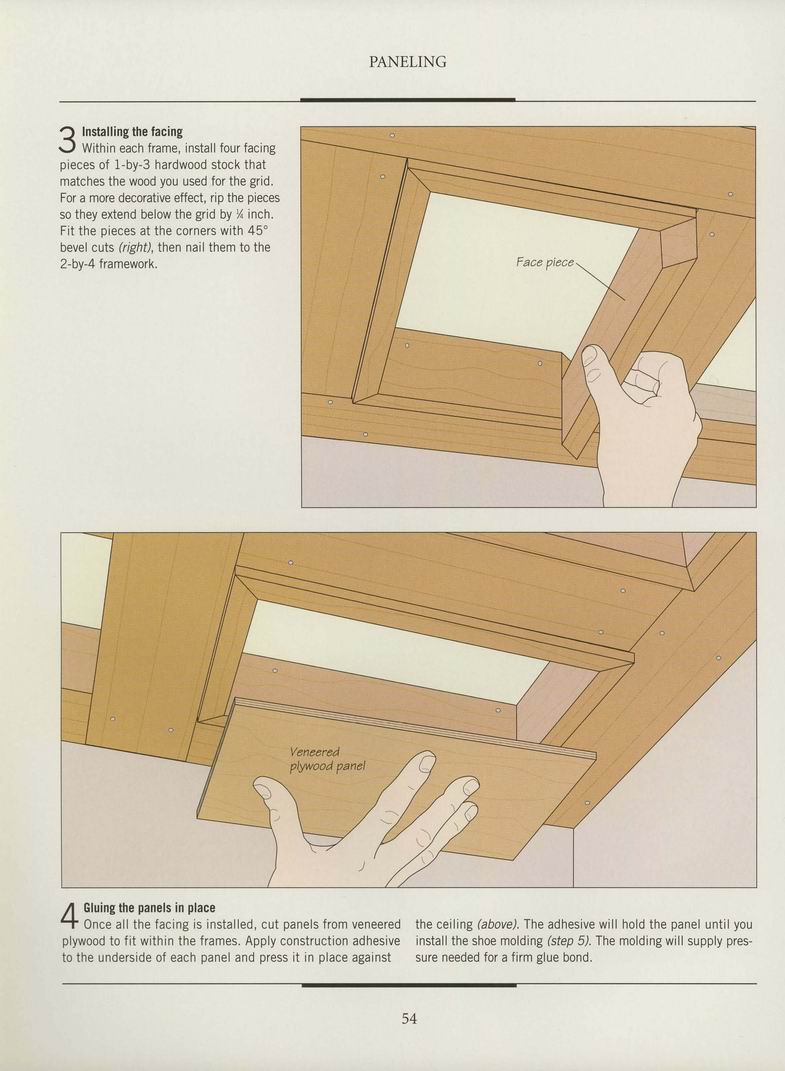 PANELING

3 Installing the facing
Within each frame, install four facing pieces of 1-by-3 hardwood stock that matches the wood you used for the grid. For a more decorative effect, rip the pieces so they extend below the grid by ¼ inch. Fit the pieces at the corners with 45° bevel cuts (right), then nail them to the 2-by-4 framework.

Face piece

Veneered plywood panel

4 Gluing the panels in place
Once all the facing is installed, cut panels from veneered plywood to fit within the frames. Apply construction adhesive to the underside of each panel and press it in place against the ceiling (above). The adhesive will hold the panel until you install the shoe molding (step 5). The molding will supply pressure needed for a firm glue bond.

54